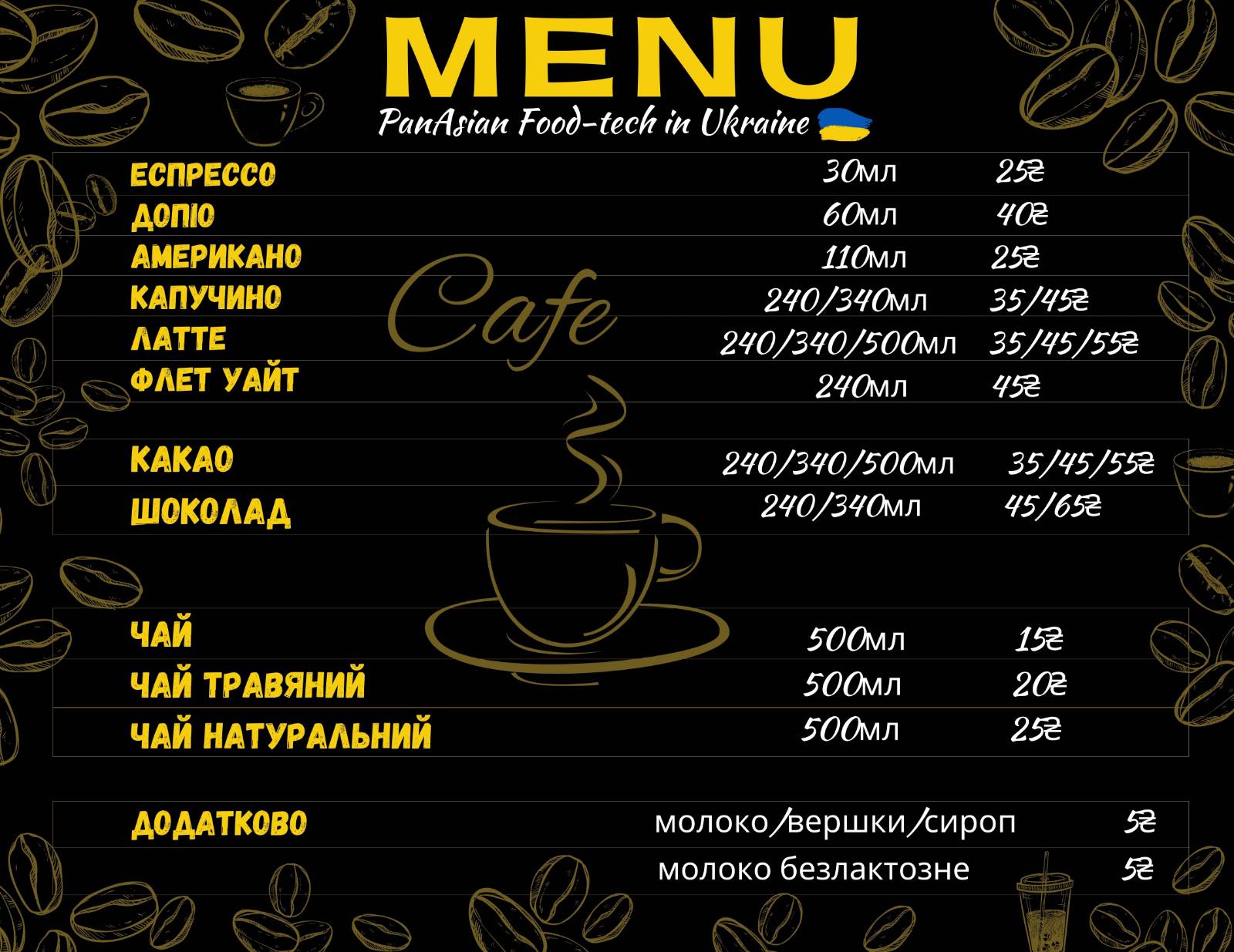 MENU

PanAsian Food-tech in Ukraine

Cafe

| | | |
|---|---|---|
| ЕСПРЕССО | 30мл | 25₴ |
| ДОПІО | 60мл | 40₴ |
| АМЕРИКАНО | 110мл | 25₴ |
| КАПУЧИНО | 240/340мл | 35/45₴ |
| ЛАТТЕ | 240/340/500мл | 35/45/55₴ |
| ФЛЕТ УАЙТ | 240мл | 45₴ |

| | | |
|---|---|---|
| КАКАО | 240/340/500мл | 35/45/55₴ |
| ШОКОЛАД | 240/340мл | 45/65₴ |

| | | |
|---|---|---|
| ЧАЙ | 500мл | 15₴ |
| ЧАЙ ТРАВЯНИЙ | 500мл | 20₴ |
| ЧАЙ НАТУРАЛЬНИЙ | 500мл | 25₴ |

| | | |
|---|---|---|
| ДОДАТКОВО | молоко/вершки/сироп | 5₴ |
| | молоко безлактозне | 5₴ |